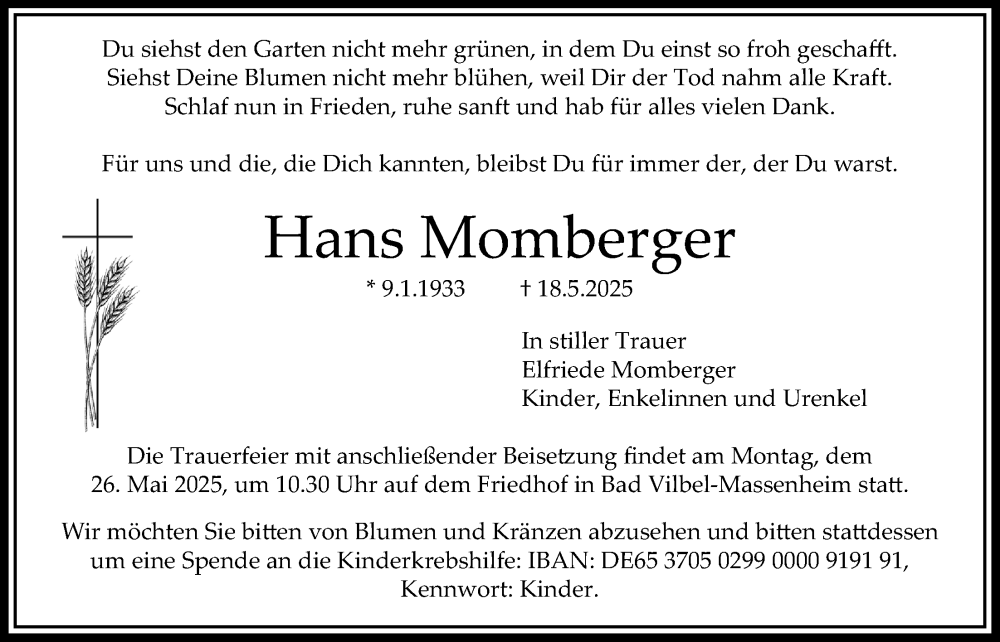 Du siehst den Garten nicht mehr grünen, in dem Du einst so froh geschafft.
Siehst Deine Blumen nicht mehr blühen, weil Dir der Tod nahm alle Kraft.
Schlaf nun in Frieden, ruhe sanft und hab für alles vielen Dank.

Für uns und die, die Dich kannten, bleibst Du für immer der, der Du warst.

Hans Momberger

* 9.1.1933 † 18.5.2025

In stiller Trauer
Elfriede Momberger
Kinder, Enkelinnen und Urenkel

Die Trauerfeier mit anschließender Beisetzung findet am Montag, dem 26. Mai 2025, um 10.30 Uhr auf dem Friedhof in Bad Vilbel-Massenheim statt.

Wir möchten Sie bitten von Blumen und Kränzen abzusehen und bitten stattdessen um eine Spende an die Kinderkrebshilfe: IBAN: DE65 3705 0299 0000 9191 91, Kennwort: Kinder.